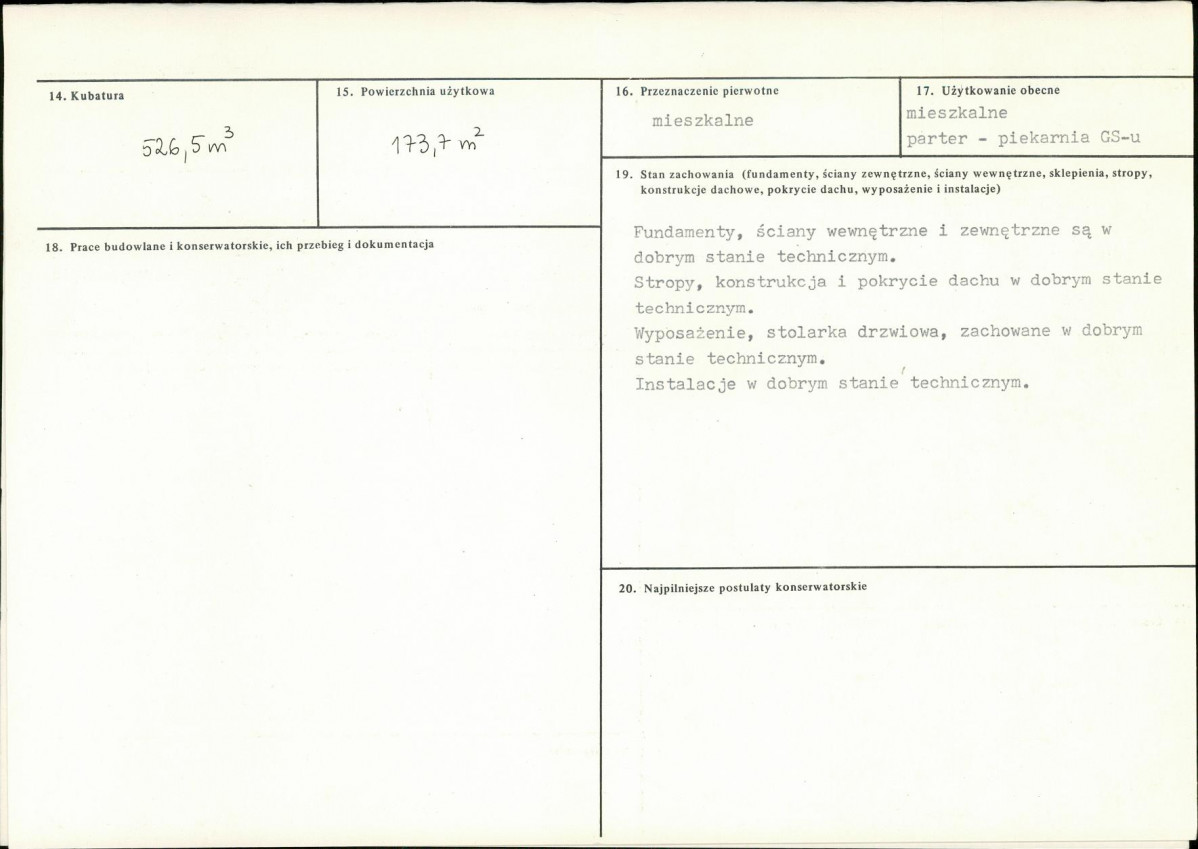 14. Kubatura

526,5 $m^3$

15. Powierzchnia użytkowa

173,7 $m^2$

18. Prace budowlane i konserwatorskie, ich przebieg i dokumentacja

16. Przeznaczenie pierwotne

mieszkalne

17. Użytkowanie obecne

mieszkalne
parter - piekarnia GS-u

19. Stan zachowania (fundamenty, ściany zewnętrzne, ściany wewnętrzne, sklepienia, stropy, konstrukcje dachowe, pokrycie dachu, wyposażenie i instalacje)

Fundamenty, ściany wewnętrzne i zewnętrzne są w dobrym stanie technicznym.
Stropy, konstrukcja i pokrycie dachu w dobrym stanie technicznym.
Wyposażenie, stolarka drzwiowa, zachowane w dobrym stanie technicznym.
Instalacje w dobrym stanie technicznym.

20. Najpilniejsze postulaty konserwatorskie